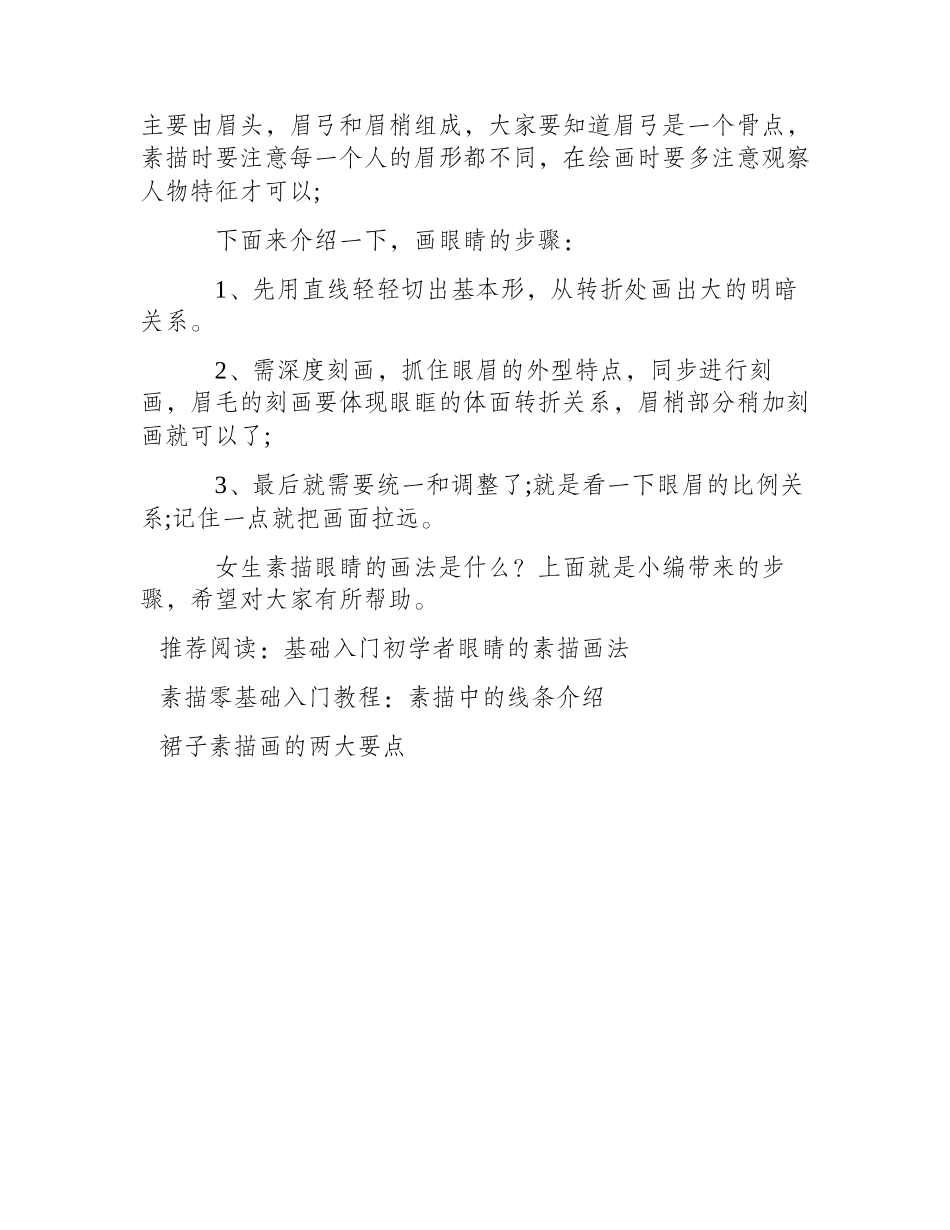 主要由眉头，眉弓和眉梢组成，大家要知道眉弓是一个骨点，素描时要注意每一个人的眉形都不同，在绘画时要多注意观察人物特征才可以;

下面来介绍一下，画眼睛的步骤：

1、先用直线轻轻切出基本形，从转折处画出大的明暗关系。

2、需深度刻画，抓住眼眉的外型特点，同步进行刻画，眉毛的刻画要体现眼眶的体面转折关系，眉梢部分稍加刻画就可以了;

3、最后就需要统一和调整了;就是看一下眼眉的比例关系;记住一点就把画面拉远。

女生素描眼睛的画法是什么？上面就是小编带来的步骤，希望对大家有所帮助。

推荐阅读：基础入门初学者眼睛的素描画法

素描零基础入门教程：素描中的线条介绍

裙子素描画的两大要点